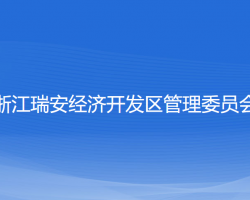 浙江瑞安经济开发区管理委员会